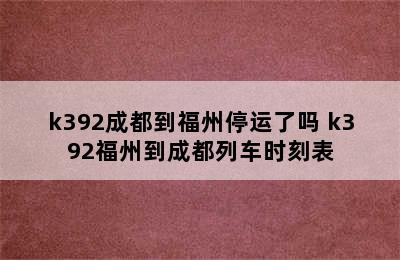 k392成都到福州停运了吗 k392福州到成都列车时刻表